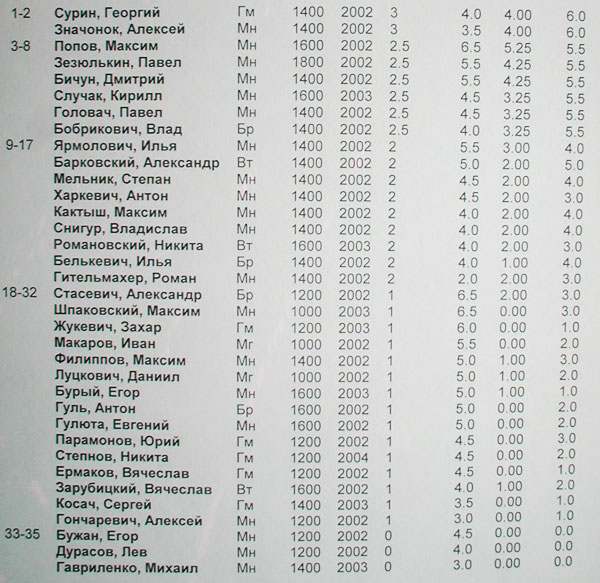 | | | | | | | | | |
|---|---|---|---|---|---|---|---|---|
| 1-2 | Сурин, Георгий | Гм | 1400 | 2002 | 3 | 4.0 | 4.00 | 6.0 |
| | Значонок, Алексей | Мн | 1400 | 2002 | 3 | 3.5 | 4.00 | 6.0 |
| 3-8 | Попов, Максим | Мн | 1600 | 2002 | 2.5 | 6.5 | 5.25 | 5.5 |
| | Зезюлькин, Павел | Мн | 1800 | 2002 | 2.5 | 5.5 | 4.25 | 5.5 |
| | Бичун, Дмитрий | Мн | 1400 | 2002 | 2.5 | 5.5 | 4.25 | 5.5 |
| | Случак, Кирилл | Мн | 1600 | 2003 | 2.5 | 4.5 | 3.25 | 5.5 |
| | Головач, Павел | Мн | 1400 | 2002 | 2.5 | 4.5 | 3.25 | 5.5 |
| | Бобрикович, Влад | Бр | 1400 | 2002 | 2.5 | 4.0 | 3.25 | 5.5 |
| 9-17 | Ярмолович, Илья | Мн | 1400 | 2002 | 2 | 5.5 | 3.00 | 4.0 |
| | Барковский, Александр | Вт | 1400 | 2002 | 2 | 5.0 | 2.00 | 5.0 |
| | Мельник, Степан | Мн | 1400 | 2002 | 2 | 4.5 | 2.00 | 4.0 |
| | Харкевич, Антон | Мн | 1400 | 2002 | 2 | 4.5 | 2.00 | 3.0 |
| | Кактыш, Максим | Мн | 1400 | 2002 | 2 | 4.0 | 2.00 | 4.0 |
| | Снигур, Владислав | Мн | 1400 | 2002 | 2 | 4.0 | 2.00 | 4.0 |
| | Романовский, Никита | Вт | 1600 | 2003 | 2 | 4.0 | 2.00 | 3.0 |
| | Белькевич, Илья | Бр | 1400 | 2002 | 2 | 4.0 | 1.00 | 4.0 |
| | Гительмахер, Роман | Мн | 1400 | 2002 | 2 | 2.0 | 2.00 | 3.0 |
| 18-32 | Стасевич, Александр | Бр | 1200 | 2002 | 1 | 6.5 | 2.00 | 3.0 |
| | Шпаковский, Максим | Мн | 1000 | 2003 | 1 | 6.5 | 0.00 | 3.0 |
| | Жукевич, Захар | Гм | 1200 | 2003 | 1 | 6.0 | 0.00 | 1.0 |
| | Макаров, Иван | Мг | 1000 | 2002 | 1 | 5.5 | 0.00 | 2.0 |
| | Филиппов, Максим | Мн | 1400 | 2002 | 1 | 5.0 | 1.00 | 3.0 |
| | Луцкович, Даниил | Мг | 1000 | 2002 | 1 | 5.0 | 1.00 | 2.0 |
| | Бурый, Егор | Мн | 1600 | 2003 | 1 | 5.0 | 1.00 | 1.0 |
| | Гуль, Антон | Бр | 1600 | 2002 | 1 | 5.0 | 0.00 | 2.0 |
| | Гулюта, Евгений | Мн | 1600 | 2002 | 1 | 5.0 | 0.00 | 2.0 |
| | Парамонов, Юрий | Гм | 1200 | 2002 | 1 | 4.5 | 0.00 | 3.0 |
| | Степнов, Никита | Гм | 1200 | 2004 | 1 | 4.5 | 0.00 | 2.0 |
| | Ермаков, Вячеслав | Гм | 1200 | 2002 | 1 | 4.5 | 0.00 | 1.0 |
| | Зарубицкий, Вячеслав | Вт | 1600 | 2002 | 1 | 4.0 | 1.00 | 2.0 |
| | Косач, Сергей | Гм | 1400 | 2003 | 1 | 3.5 | 0.00 | 1.0 |
| | Гончаревич, Алексей | Мн | 1200 | 2002 | 1 | 3.0 | 0.00 | 1.0 |
| 33-35 | Бужан, Егор | Мн | 1200 | 2002 | 0 | 4.5 | 0.00 | 0.0 |
| | Дурасов, Лев | Мн | 1200 | 2002 | 0 | 4.0 | 0.00 | 0.0 |
| | Гавриленко, Михаил | Мн | 1400 | 2003 | 0 | 3.0 | 0.00 | 0.0 |